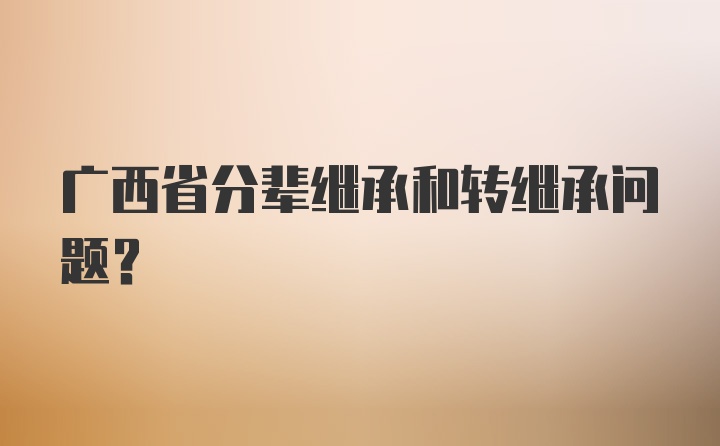 广西省分辈继承和转继承问题？